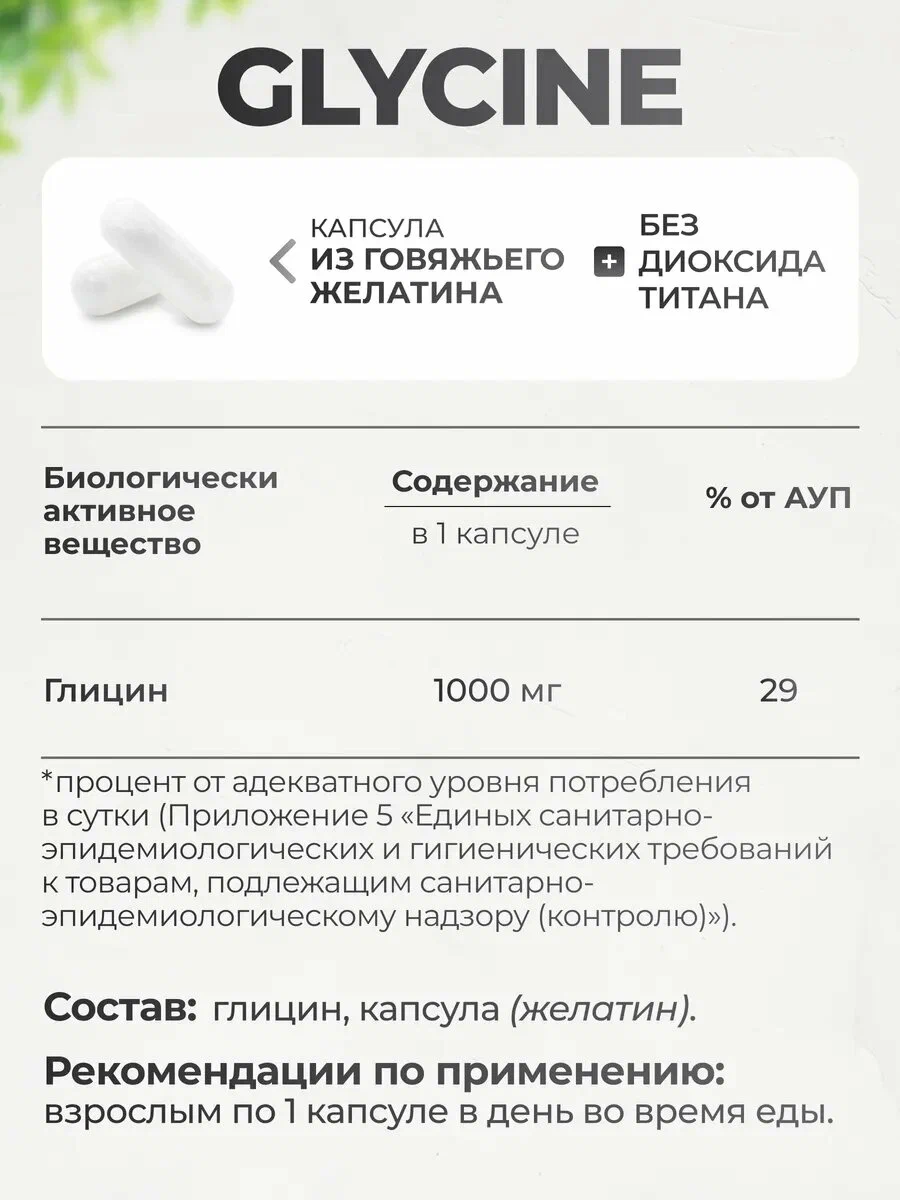 GLYCINE

КАПСУЛА
ИЗ ГОВЯЖЬЕГО ЖЕЛАТИНА

БЕЗ ДИОКСИДА ТИТАНА

| Биологически активное вещество | Содержание в 1 капсуле | % от АУП |
|---|---|---|
| Глицин | 1000 мг | 29 |

*процент от адекватного уровня потребления в сутки (Приложение 5 «Единых санитарно-эпидемиологических и гигиенических требований к товарам, подлежащим санитарно-эпидемиологическому надзору (контролю)»).

Состав: глицин, капсула (желатин).

Рекомендации по применению: взрослым по 1 капсуле в день во время еды.